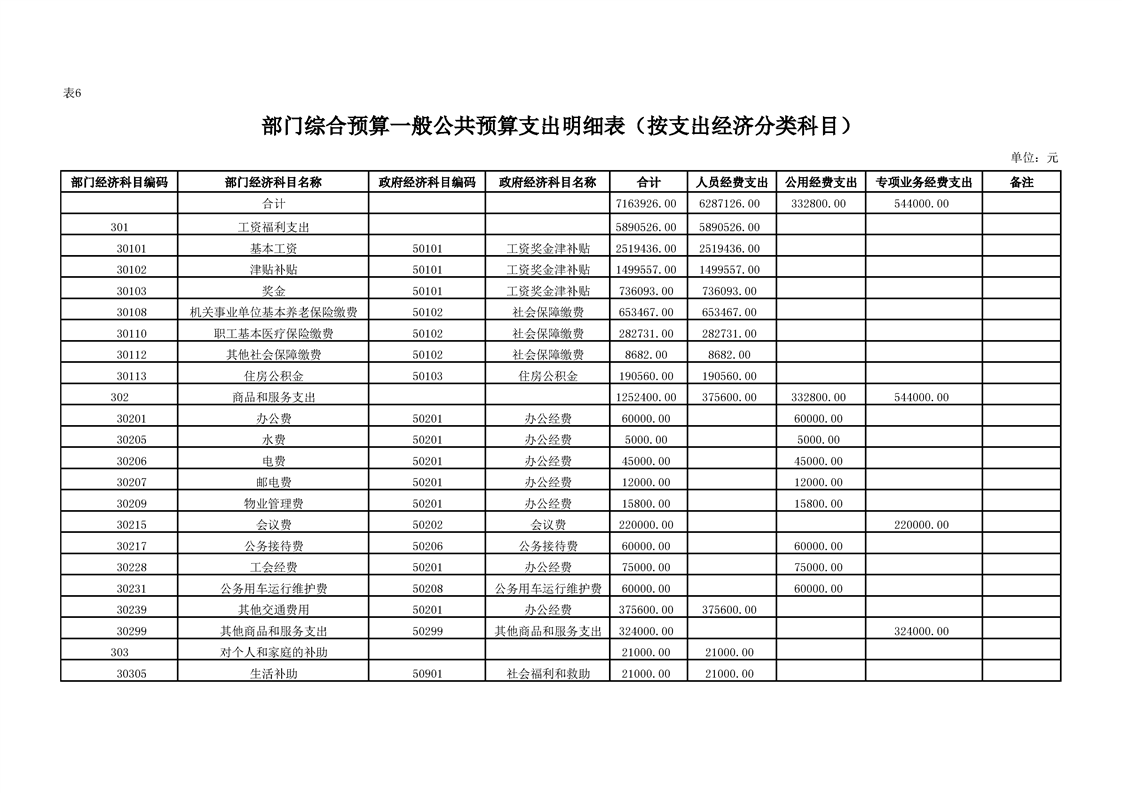 表6

部门综合预算一般公共预算支出明细表（按支出经济分类科目）

单位：元

| 部门经济科目编码 | 部门经济科目名称 | 政府经济科目编码 | 政府经济科目名称 | 合计 | 人员经费支出 | 公用经费支出 | 专项业务经费支出 | 备注 |
|---|---|---|---|---|---|---|---|---|
|  | 合计 |  |  | 7163926.00 | 6287126.00 | 332800.00 | 544000.00 |  |
| 301 | 工资福利支出 |  |  | 5890526.00 | 5890526.00 |  |  |  |
| 30101 | 基本工资 | 50101 | 工资奖金津补贴 | 2519436.00 | 2519436.00 |  |  |  |
| 30102 | 津贴补贴 | 50101 | 工资奖金津补贴 | 1499557.00 | 1499557.00 |  |  |  |
| 30103 | 奖金 | 50101 | 工资奖金津补贴 | 736093.00 | 736093.00 |  |  |  |
| 30108 | 机关事业单位基本养老保险缴费 | 50102 | 社会保障缴费 | 653467.00 | 653467.00 |  |  |  |
| 30110 | 职工基本医疗保险缴费 | 50102 | 社会保障缴费 | 282731.00 | 282731.00 |  |  |  |
| 30112 | 其他社会保障缴费 | 50102 | 社会保障缴费 | 8682.00 | 8682.00 |  |  |  |
| 30113 | 住房公积金 | 50103 | 住房公积金 | 190560.00 | 190560.00 |  |  |  |
| 302 | 商品和服务支出 |  |  | 1252400.00 | 375600.00 | 332800.00 | 544000.00 |  |
| 30201 | 办公费 | 50201 | 办公经费 | 60000.00 |  | 60000.00 |  |  |
| 30205 | 水费 | 50201 | 办公经费 | 5000.00 |  | 5000.00 |  |  |
| 30206 | 电费 | 50201 | 办公经费 | 45000.00 |  | 45000.00 |  |  |
| 30207 | 邮电费 | 50201 | 办公经费 | 12000.00 |  | 12000.00 |  |  |
| 30209 | 物业管理费 | 50201 | 办公经费 | 15800.00 |  | 15800.00 |  |  |
| 30215 | 会议费 | 50202 | 会议费 | 220000.00 |  |  | 220000.00 |  |
| 30217 | 公务接待费 | 50206 | 公务接待费 | 60000.00 |  | 60000.00 |  |  |
| 30228 | 工会经费 | 50201 | 办公经费 | 75000.00 |  | 75000.00 |  |  |
| 30231 | 公务用车运行维护费 | 50208 | 公务用车运行维护费 | 60000.00 |  | 60000.00 |  |  |
| 30239 | 其他交通费用 | 50201 | 办公经费 | 375600.00 | 375600.00 |  |  |  |
| 30299 | 其他商品和服务支出 | 50299 | 其他商品和服务支出 | 324000.00 |  |  | 324000.00 |  |
| 303 | 对个人和家庭的补助 |  |  | 21000.00 | 21000.00 |  |  |  |
| 30305 | 生活补助 | 50901 | 社会福利和救助 | 21000.00 | 21000.00 |  |  |  |